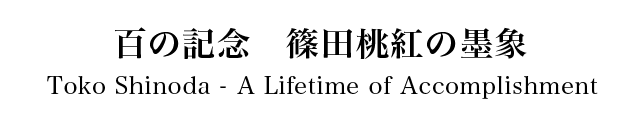 百の記念　篠田桃紅の墨象
Toko Shinoda - A Lifetime of Accomplishment